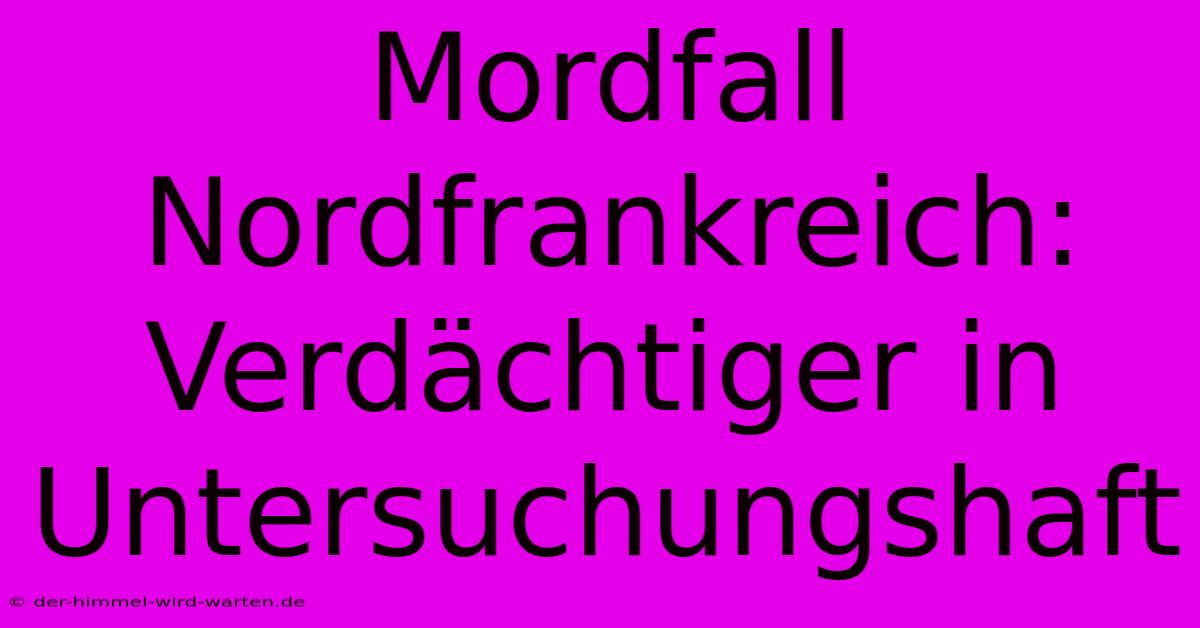 Mordfall Nordfrankreich: Verdächtiger in Untersuchungshaft

© der-himmel-wird-warten.de